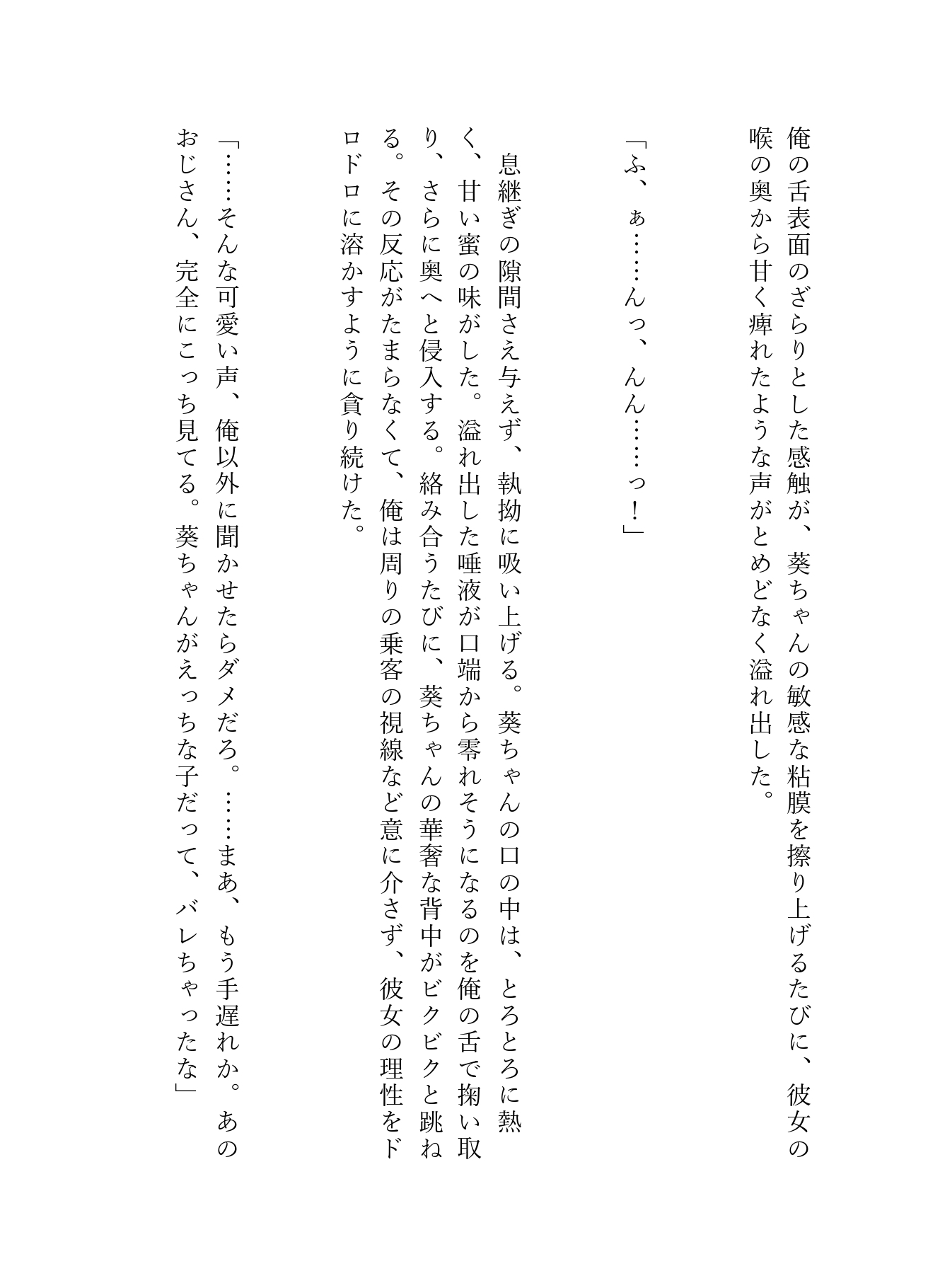 俺の舌表面のざらりとした感触が、葵ちゃんの敏感な粘膜を擦り上げるたびに、彼女の喉の奥から甘く痺れたような声がとめどなく溢れ出した。

「ふ、ぁ……んっ、んん……っ！」

息継ぎの隙間さえ与えず、執拗に吸い上げる。葵ちゃんの口の中は、とろとろに熱く、甘い蜜の味がした。溢れ出した唾液が口端から零れそうになるのを俺の舌で掬い取り、さらに奥へと侵入する。絡み合うたびに、葵ちゃんの華奢な背中がビクビクと跳ねる。その反応がたまらなくて、俺は周りの乗客の視線など意に介さず、彼女の理性をドロドロに溶かすように貪り続けた。

「……そんな可愛い声、俺以外に聞かせたらダメだろ。……まあ、もう手遅れか。あのおじさん、完全にこっち見てる。葵ちゃんがえっちな子だって、バレちゃったな」